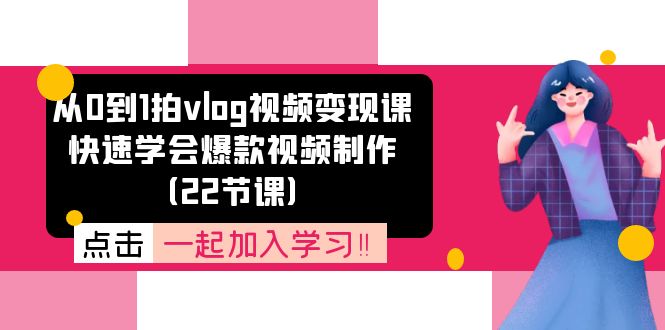 从0到1拍vlog视频变现课
快速学会爆款视频制作
(22节课)

点击 一起加入学习!!